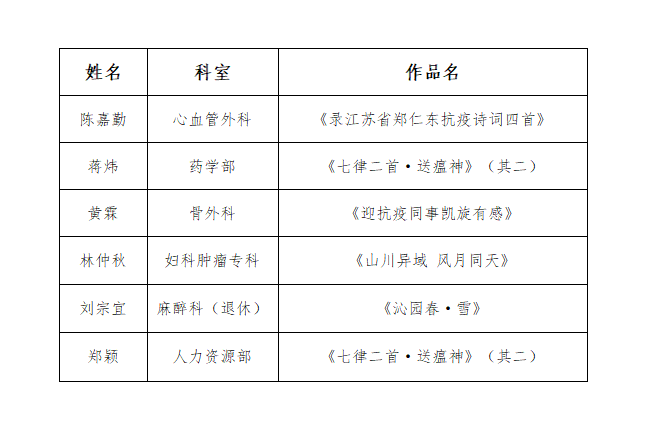 | 姓名 | 科室 | 作品名 |
|---|---|---|
| 陈嘉勤 | 心血管外科 | 《录江苏省郑仁东抗疫诗词四首》 |
| 蒋炜 | 药学部 | 《七律二首·送瘟神》（其二） |
| 黄霖 | 骨外科 | 《迎抗疫同事凯旋有感》 |
| 林仲秋 | 妇科肿瘤专科 | 《山川异域 风月同天》 |
| 刘宗宜 | 麻醉科（退休） | 《沁园春·雪》 |
| 郑颖 | 人力资源部 | 《七律二首·送瘟神》（其二） |